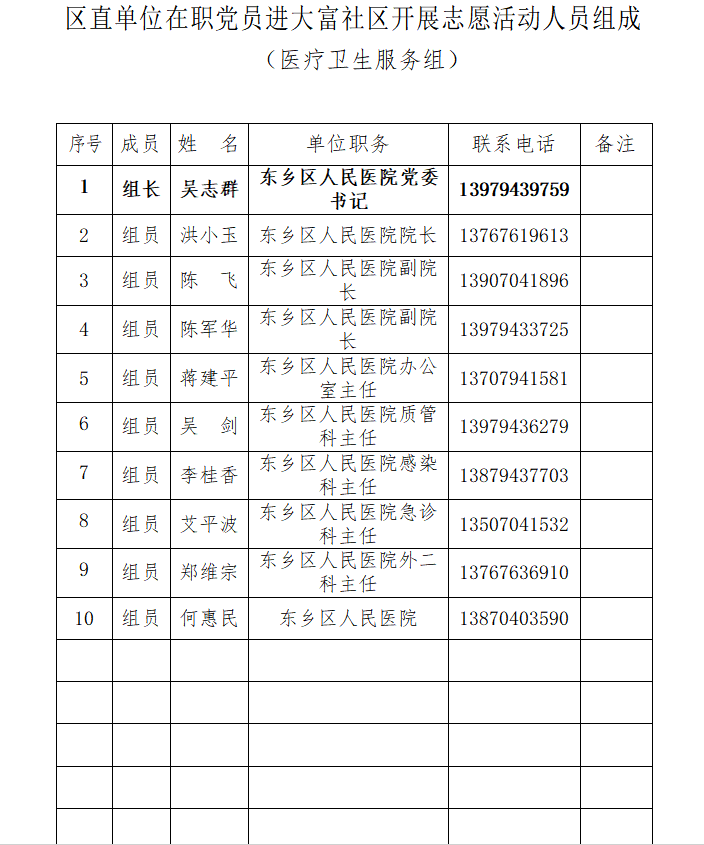 区直单位在职党员进大富社区开展志愿活动人员组成

（医疗卫生服务组）

| 序号 | 成员 | 姓　名 | 单位职务 | 联系电话 | 备注 |
|---|---|---|---|---|---|
| 1 | 组长 | 吴志群 | 东乡区人民医院党委书记 | 13979439759 | |
| 2 | 组员 | 洪小玉 | 东乡区人民医院院长 | 13767619613 | |
| 3 | 组员 | 陈　飞 | 东乡区人民医院副院长 | 13907041896 | |
| 4 | 组员 | 陈军华 | 东乡区人民医院副院长 | 13979433725 | |
| 5 | 组员 | 蒋建平 | 东乡区人民医院办公室主任 | 13707941581 | |
| 6 | 组员 | 吴　剑 | 东乡区人民医院质管科主任 | 13979436279 | |
| 7 | 组员 | 李桂香 | 东乡区人民医院感染科主任 | 13879437703 | |
| 8 | 组员 | 艾平波 | 东乡区人民医院急诊科主任 | 13507041532 | |
| 9 | 组员 | 郑维宗 | 东乡区人民医院外二科主任 | 13767636910 | |
| 10 | 组员 | 何惠民 | 东乡区人民医院 | 13870403590 | |
| | | | | | |
| | | | | | |
| | | | | | |
| | | | | | |
| | | | | | |